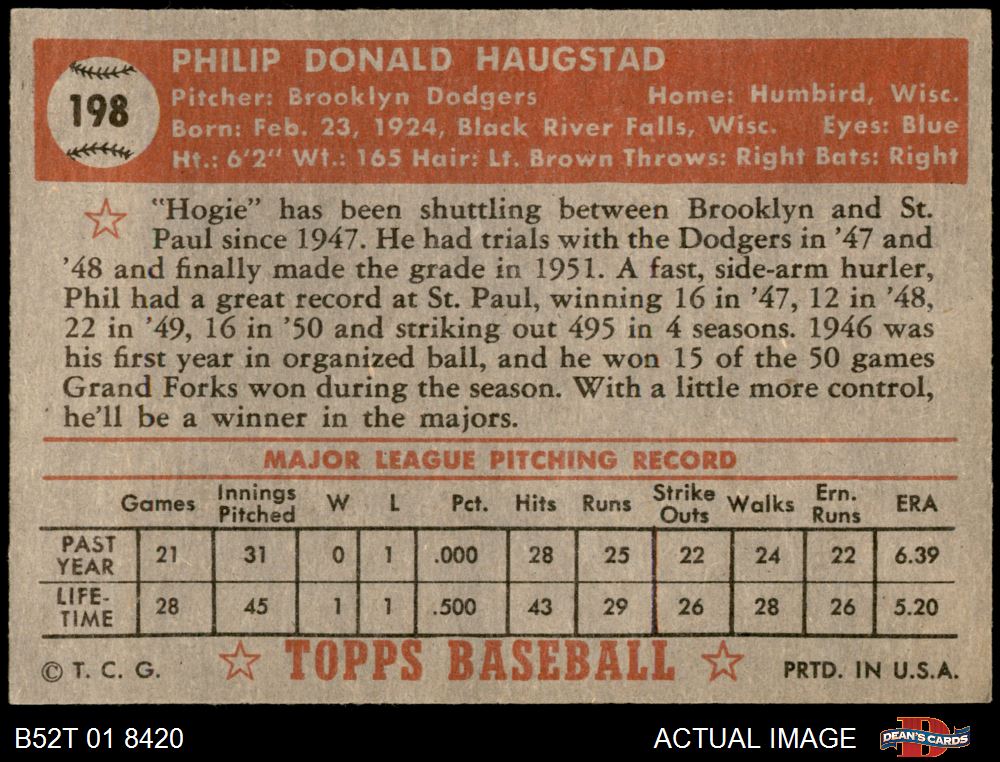 198

PHILIP DONALD HAUGSTAD

Pitcher: Brooklyn Dodgers Home: Humbird, Wisc.
Born: Feb. 23, 1924, Black River Falls, Wisc. Eyes: Blue
Ht.: 6'2" Wt.: 165 Hair: Lt. Brown Throws: Right Bats: Right

"Hogie" has been shuttling between Brooklyn and St. Paul since 1947. He had trials with the Dodgers in '47 and '48 and finally made the grade in 1951. A fast, side-arm hurler, Phil had a great record at St. Paul, winning 16 in '47, 12 in '48, 22 in '49, 16 in '50 and striking out 495 in 4 seasons. 1946 was his first year in organized ball, and he won 15 of the 50 games Grand Forks won during the season. With a little more control, he'll be a winner in the majors.

MAJOR LEAGUE PITCHING RECORD

|  | Games | Innings Pitched | W | L | Pct. | Hits | Runs | Strike Outs | Walks | Ern. Runs | ERA |
|---|---|---|---|---|---|---|---|---|---|---|---|
| PAST YEAR | 21 | 31 | 0 | 1 | .000 | 28 | 25 | 22 | 24 | 22 | 6.39 |
| LIFE-TIME | 28 | 45 | 1 | 1 | .500 | 43 | 29 | 26 | 28 | 26 | 5.20 |

© T. C. G. TOPPS BASEBALL PRTD. IN U.S.A.

B52T 01 8420 ACTUAL IMAGE DEAN'S CARDS